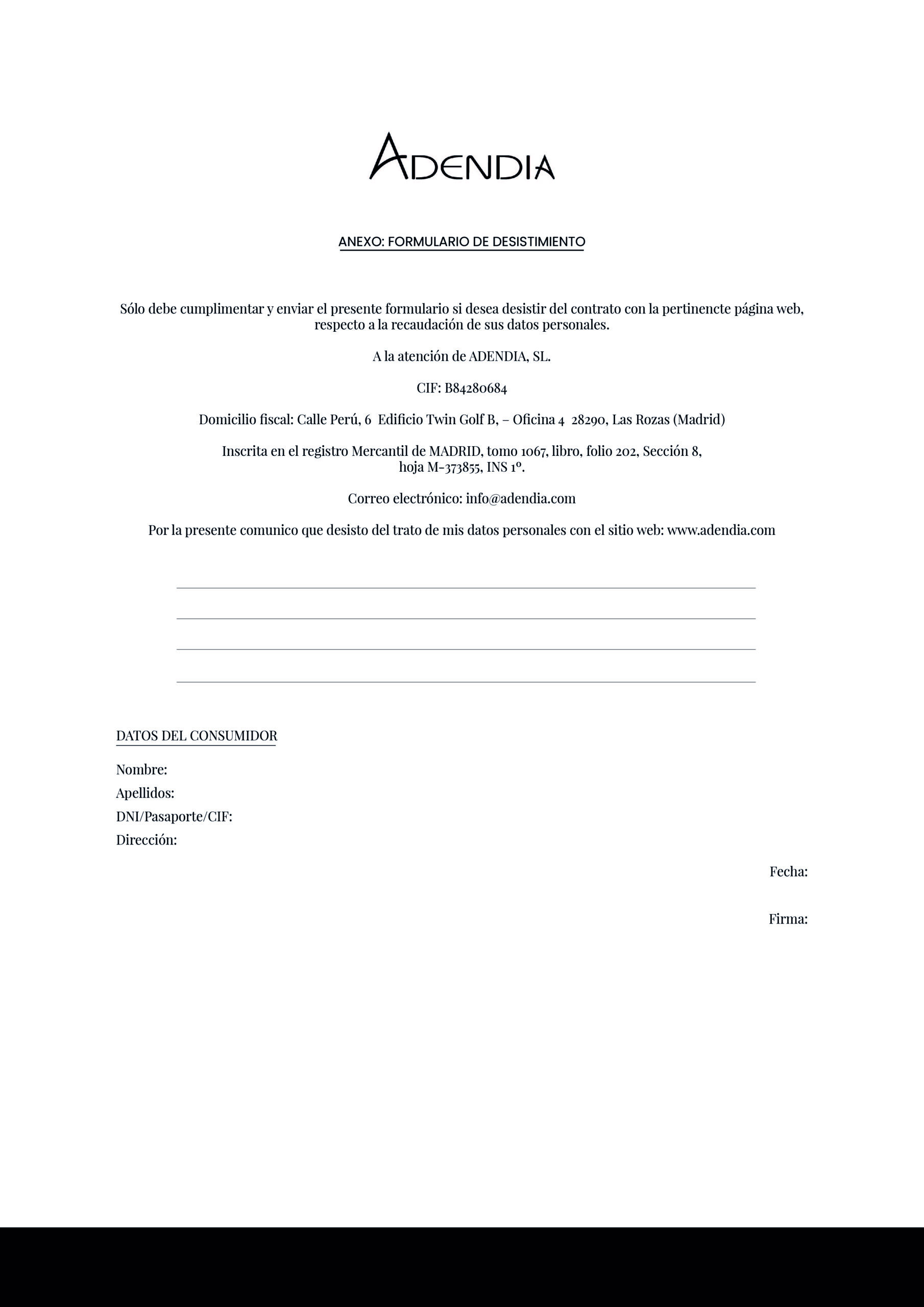 ADENDIA

ANEXO: FORMULARIO DE DESISTIMIENTO

Sólo debe cumplimentar y enviar el presente formulario si desea desistir del contrato con la pertinencte página web, respecto a la recaudación de sus datos personales.

A la atención de ADENDIA, SL.

CIF: B84280684

Domicilio fiscal: Calle Perú, 6 Edificio Twin Golf B, – Oficina 4 28290, Las Rozas (Madrid)

Inscrita en el registro Mercantil de MADRID, tomo 1067, libro, folio 202, Sección 8, hoja M-373855, INS 1º.

Correo electrónico: info@adendia.com

Por la presente comunico que desisto del trato de mis datos personales con el sitio web: www.adendia.com

DATOS DEL CONSUMIDOR

Nombre:
Apellidos:
DNI/Pasaporte/CIF:
Dirección:

Fecha:

Firma: